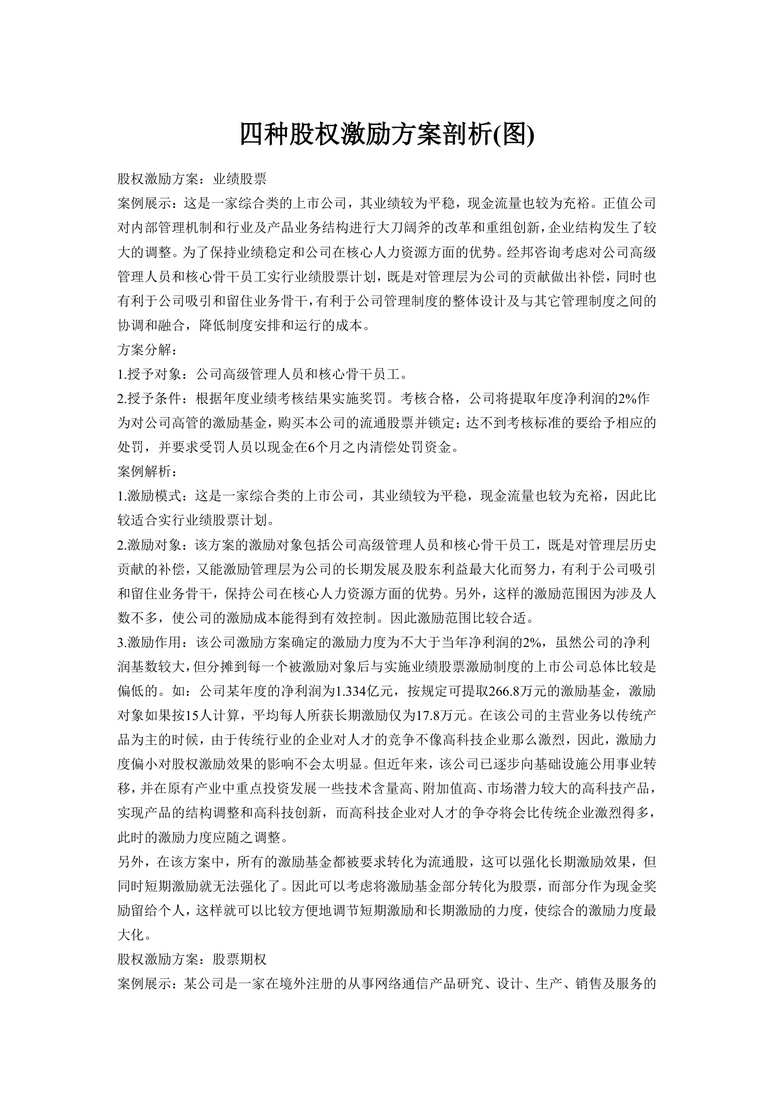 四种股权激励方案剖析(图)

股权激励方案：业绩股票

案例展示：这是一家综合类的上市公司，其业绩较为平稳，现金流量也较为充裕。正值公司对内部管理机制和行业及产品业务结构进行大刀阔斧的改革和重组创新，企业结构发生了较大的调整。为了保持业绩稳定和公司在核心人力资源方面的优势。经邦咨询考虑对公司高级管理人员和核心骨干员工实行业绩股票计划，既是对管理层为公司的贡献做出补偿，同时也有利于公司吸引和留住业务骨干，有利于公司管理制度的整体设计及与其它管理制度之间的协调和融合，降低制度安排和运行的成本。

方案分解：

1.授予对象：公司高级管理人员和核心骨干员工。

2.授予条件：根据年度业绩考核结果实施奖罚。考核合格，公司将提取年度净利润的2%作为对公司高管的激励基金，购买本公司的流通股票并锁定；达不到考核标准的要给予相应的处罚，并要求受罚人员以现金在6个月之内清偿处罚资金。

案例解析：

1.激励模式：这是一家综合类的上市公司，其业绩较为平稳，现金流量也较为充裕，因此比较适合实行业绩股票计划。

2.激励对象：该方案的激励对象包括公司高级管理人员和核心骨干员工，既是对管理层历史贡献的补偿，又能激励管理层为公司的长期发展及股东利益最大化而努力，有利于公司吸引和留住业务骨干，保持公司在核心人力资源方面的优势。另外，这样的激励范围因为涉及人数不多，使公司的激励成本能得到有效控制。因此激励范围比较合适。

3.激励作用：该公司激励方案确定的激励力度为不大于当年净利润的2%，虽然公司的净利润基数较大，但分摊到每一个被激励对象后与实施业绩股票激励制度的上市公司总体比较是偏低的。如：公司某年度的净利润为1.334亿元，按规定可提取266.8万元的激励基金，激励对象如果按15人计算，平均每人所获长期激励仅为17.8万元。在该公司的主营业务以传统产品为主的时候，由于传统行业的企业对人才的竞争不像高科技企业那么激烈，因此，激励力度偏小对股权激励效果的影响不会太明显。但近年来，该公司已逐步向基础设施公用事业转移，并在原有产业中重点投资发展一些技术含量高、附加值高、市场潜力较大的高科技产品，实现产品的结构调整和高科技创新，而高科技企业对人才的争夺将会比传统企业激烈得多，此时的激励力度应随之调整。

另外，在该方案中，所有的激励基金都被要求转化为流通股，这可以强化长期激励效果，但同时短期激励就无法强化了。因此可以考虑将激励基金部分转化为股票，而部分作为现金奖励留给个人，这样就可以比较方便地调节短期激励和长期激励的力度，使综合的激励力度最大化。

股权激励方案：股票期权

案例展示：某公司是一家在境外注册的从事网络通信产品研究、设计、生产、销售及服务的